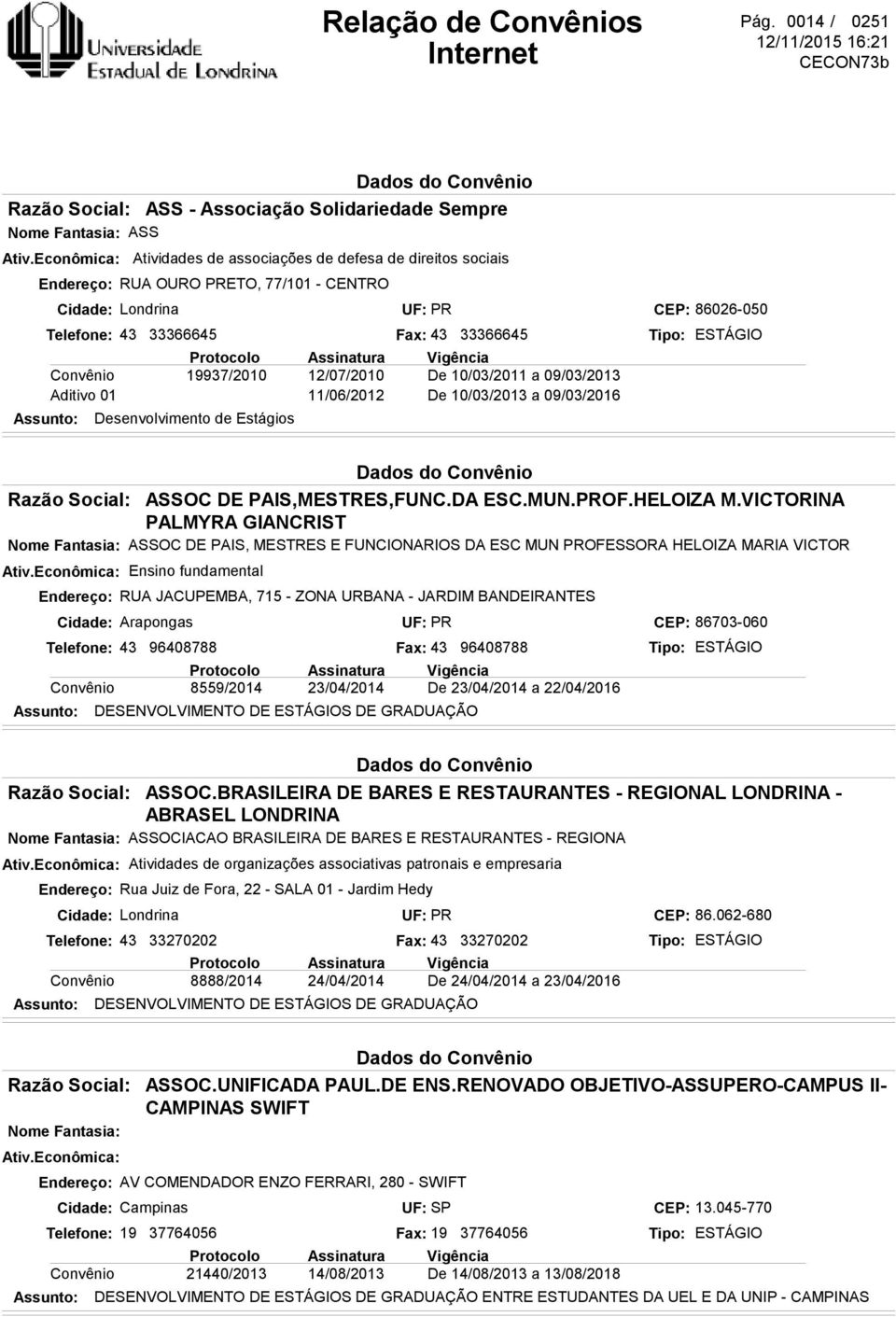 Universidade Estadual de Londrina

Relação de Convênios Internet

Pág. 0014 / 0251
12/11/2015 16:21
CECON73b

Dados do Convênio

Razão Social: ASS - Associação Solidariedade Sempre
Nome Fantasia: ASS
Ativ.Econômica: Atividades de associações de defesa de direitos sociais
Endereço: RUA OURO PRETO, 77/101 - CENTRO
Cidade: Londrina UF: PR CEP: 86026-050
Telefone: 43 33366645 Fax: 43 33366645 Tipo: ESTÁGIO

| | Protocolo | Assinatura | Vigência |
|---|---|---|---|
| Convênio | 19937/2010 | 12/07/2010 | De 10/03/2011 a 09/03/2013 |
| Aditivo 01 | | 11/06/2012 | De 10/03/2013 a 09/03/2016 |

Assunto: Desenvolvimento de Estágios

Dados do Convênio

Razão Social: ASSOC DE PAIS,MESTRES,FUNC.DA ESC.MUN.PROF.HELOIZA M.VICTORINA PALMYRA GIANCRIST
Nome Fantasia: ASSOC DE PAIS, MESTRES E FUNCIONARIOS DA ESC MUN PROFESSORA HELOIZA MARIA VICTOR
Ativ.Econômica: Ensino fundamental
Endereço: RUA JACUPEMBA, 715 - ZONA URBANA - JARDIM BANDEIRANTES
Cidade: Arapongas UF: PR CEP: 86703-060
Telefone: 43 96408788 Fax: 43 96408788 Tipo: ESTÁGIO

| | Protocolo | Assinatura | Vigência |
|---|---|---|---|
| Convênio | 8559/2014 | 23/04/2014 | De 23/04/2014 a 22/04/2016 |

Assunto: DESENVOLVIMENTO DE ESTÁGIOS DE GRADUAÇÃO

Dados do Convênio

Razão Social: ASSOC.BRASILEIRA DE BARES E RESTAURANTES - REGIONAL LONDRINA - ABRASEL LONDRINA
Nome Fantasia: ASSOCIACAO BRASILEIRA DE BARES E RESTAURANTES - REGIONA
Ativ.Econômica: Atividades de organizações associativas patronais e empresaria
Endereço: Rua Juiz de Fora, 22 - SALA 01 - Jardim Hedy
Cidade: Londrina UF: PR CEP: 86.062-680
Telefone: 43 33270202 Fax: 43 33270202 Tipo: ESTÁGIO

| | Protocolo | Assinatura | Vigência |
|---|---|---|---|
| Convênio | 8888/2014 | 24/04/2014 | De 24/04/2014 a 23/04/2016 |

Assunto: DESENVOLVIMENTO DE ESTÁGIOS DE GRADUAÇÃO

Dados do Convênio

Razão Social: ASSOC.UNIFICADA PAUL.DE ENS.RENOVADO OBJETIVO-ASSUPERO-CAMPUS II-CAMPINAS SWIFT
Nome Fantasia:
Ativ.Econômica:
Endereço: AV COMENDADOR ENZO FERRARI, 280 - SWIFT
Cidade: Campinas UF: SP CEP: 13.045-770
Telefone: 19 37764056 Fax: 19 37764056 Tipo: ESTÁGIO

| | Protocolo | Assinatura | Vigência |
|---|---|---|---|
| Convênio | 21440/2013 | 14/08/2013 | De 14/08/2013 a 13/08/2018 |

Assunto: DESENVOLVIMENTO DE ESTÁGIOS DE GRADUAÇÃO ENTRE ESTUDANTES DA UEL E DA UNIP - CAMPINAS